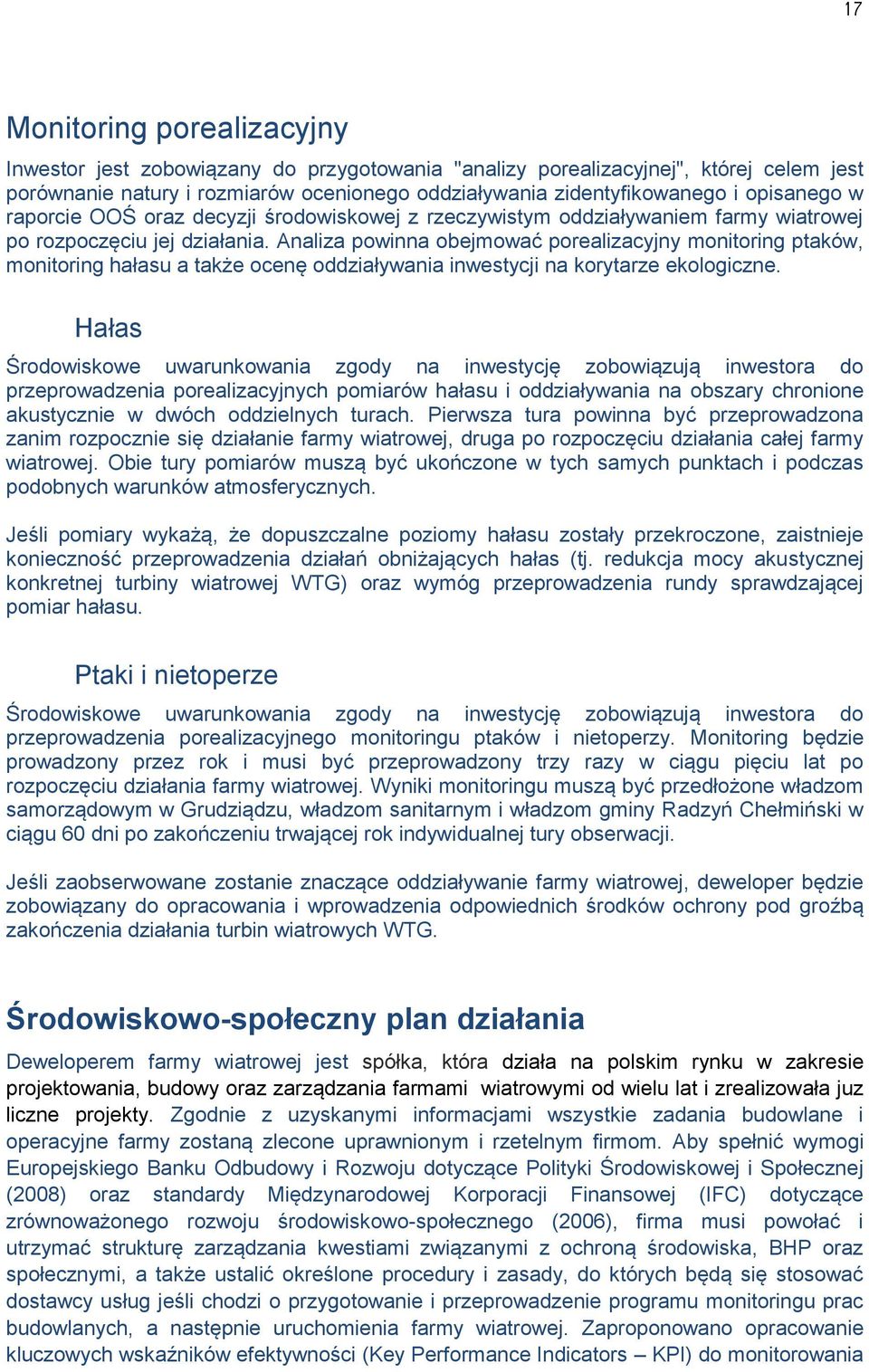 17

Monitoring porealizacyjny

Inwestor jest zobowiązany do przygotowania "analizy porealizacyjnej", której celem jest porównanie natury i rozmiarów ocenionego oddziaływania zidentyfikowanego i opisanego w raporcie OOŚ oraz decyzji środowiskowej z rzeczywistym oddziaływaniem farmy wiatrowej po rozpoczęciu jej działania. Analiza powinna obejmować porealizacyjny monitoring ptaków, monitoring hałasu a także ocenę oddziaływania inwestycji na korytarze ekologiczne.

Hałas

Środowiskowe uwarunkowania zgody na inwestycję zobowiązują inwestora do przeprowadzenia porealizacyjnych pomiarów hałasu i oddziaływania na obszary chronione akustycznie w dwóch oddzielnych turach. Pierwsza tura powinna być przeprowadzona zanim rozpocznie się działanie farmy wiatrowej, druga po rozpoczęciu działania całej farmy wiatrowej. Obie tury pomiarów muszą być ukończone w tych samych punktach i podczas podobnych warunków atmosferycznych.

Jeśli pomiary wykażą, że dopuszczalne poziomy hałasu zostały przekroczone, zaistnieje konieczność przeprowadzenia działań obniżających hałas (tj. redukcja mocy akustycznej konkretnej turbiny wiatrowej WTG) oraz wymóg przeprowadzenia rundy sprawdzającej pomiar hałasu.

Ptaki i nietoperze

Środowiskowe uwarunkowania zgody na inwestycję zobowiązują inwestora do przeprowadzenia porealizacyjnego monitoringu ptaków i nietoperzy. Monitoring będzie prowadzony przez rok i musi być przeprowadzony trzy razy w ciągu pięciu lat po rozpoczęciu działania farmy wiatrowej. Wyniki monitoringu muszą być przedłożone władzom samorządowym w Grudziądzu, władzom sanitarnym i władzom gminy Radzyń Chełmiński w ciągu 60 dni po zakończeniu trwającej rok indywidualnej tury obserwacji.

Jeśli zaobserwowane zostanie znaczące oddziaływanie farmy wiatrowej, deweloper będzie zobowiązany do opracowania i wprowadzenia odpowiednich środków ochrony pod groźbą zakończenia działania turbin wiatrowych WTG.

Środowiskowo-społeczny plan działania

Deweloperem farmy wiatrowej jest spółka, która działa na polskim rynku w zakresie projektowania, budowy oraz zarządzania farmami wiatrowymi od wielu lat i zrealizowała juz liczne projekty. Zgodnie z uzyskanymi informacjami wszystkie zadania budowlane i operacyjne farmy zostaną zlecone uprawnionym i rzetelnym firmom. Aby spełnić wymogi Europejskiego Banku Odbudowy i Rozwoju dotyczące Polityki Środowiskowej i Społecznej (2008) oraz standardy Międzynarodowej Korporacji Finansowej (IFC) dotyczące zrównoważonego rozwoju środowiskowo-społecznego (2006), firma musi powołać i utrzymać strukturę zarządzania kwestiami związanymi z ochroną środowiska, BHP oraz społecznymi, a także ustalić określone procedury i zasady, do których będą się stosować dostawcy usług jeśli chodzi o przygotowanie i przeprowadzenie programu monitoringu prac budowlanych, a następnie uruchomienia farmy wiatrowej. Zaproponowano opracowanie kluczowych wskaźników efektywności (Key Performance Indicators – KPI) do monitorowania